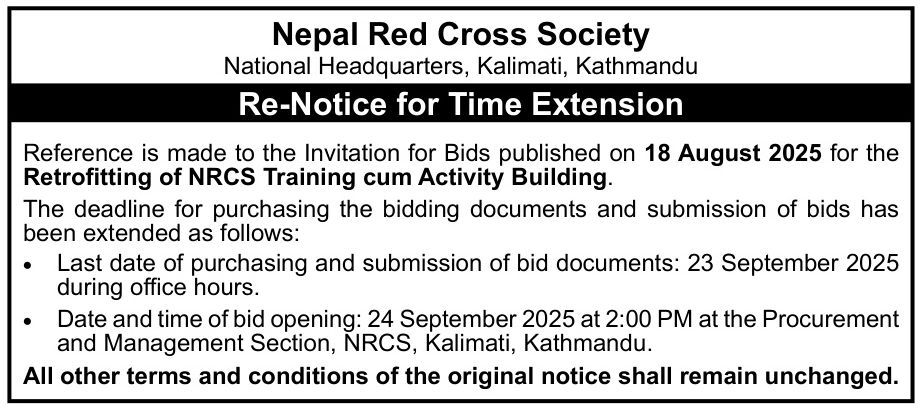 Nepal Red Cross Society
National Headquarters, Kalimati, Kathmandu

Re-Notice for Time Extension

Reference is made to the Invitation for Bids published on 18 August 2025 for the Retrofitting of NRCS Training cum Activity Building.

The deadline for purchasing the bidding documents and submission of bids has been extended as follows:

• Last date of purchasing and submission of bid documents: 23 September 2025 during office hours.
• Date and time of bid opening: 24 September 2025 at 2:00 PM at the Procurement and Management Section, NRCS, Kalimati, Kathmandu.

All other terms and conditions of the original notice shall remain unchanged.